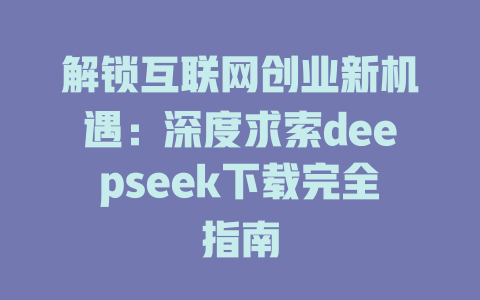 解锁互联网创业新机遇：深度求索deepseek下载完全指南